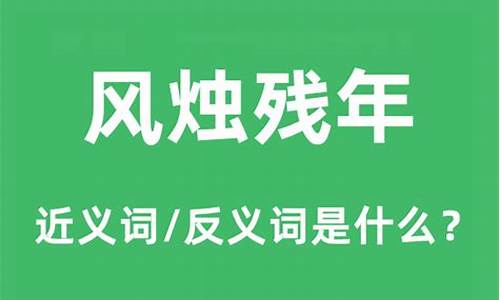 风烛残年

近义词/反义词是什么？